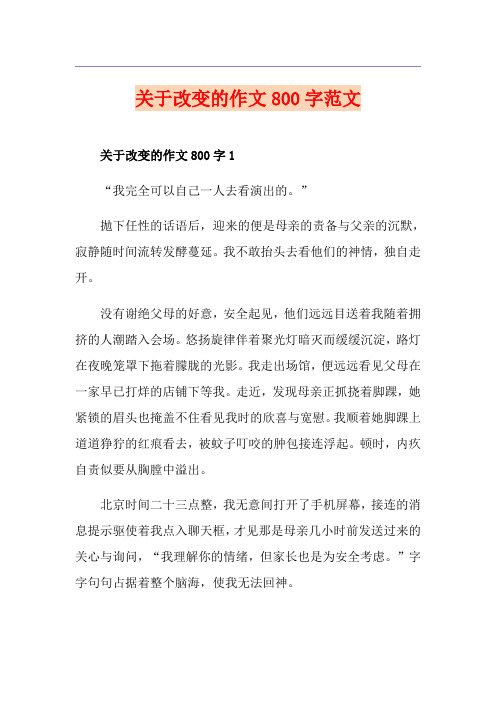 关于改变的作文800字范文

关于改变的作文800字1

“我完全可以自己一人去看演出的。”

抛下任性的话语后，迎来的便是母亲的责备与父亲的沉默，寂静随时间流转发酵蔓延。我不敢抬头去看他们的神情，独自走开。

没有谢绝父母的好意，安全起见，他们远远目送着我随着拥挤的人潮踏入会场。悠扬旋律伴着聚光灯暗灭而缓缓沉淀，路灯在夜晚笼罩下拖着朦胧的光影。我走出场馆，便远远看见父母在一家早已打烊的店铺下等我。走近，发现母亲正抓挠着脚踝，她紧锁的眉头也掩盖不住看见我时的欣喜与宽慰。我顺着她脚踝上道道狰狞的红痕看去，被蚊子叮咬的肿包接连浮起。顿时，内疚自责似要从胸膛中溢出。

北京时间二十三点整，我无意间打开了手机屏幕，接连的消息提示驱使着我点入聊天框，才见那是母亲几小时前发送过来的关心与询问，“我理解你的情绪，但家长也是为安全考虑。”字字句句占据着整个脑海，使我无法回神。